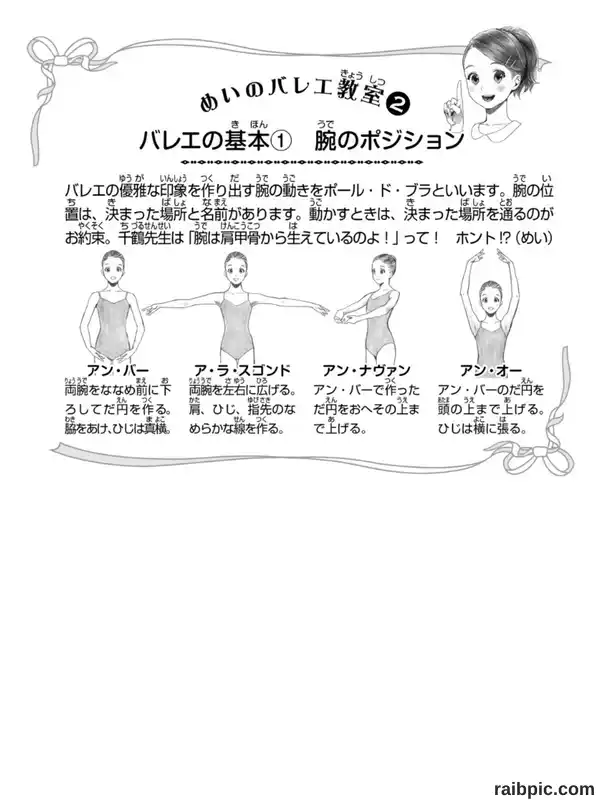 めいのバレエ教室❷

バレエの基本① 腕のポジション

バレエの優雅な印象を作り出す腕の動きをポール・ド・ブラといいます。腕の位置は、決まった場所と名前があります。動かすときは、決まった場所を通るのがお約束。千鶴先生は「腕は肩甲骨から生えているのよ！」って！　ホント!?（めい）

アン・バー
両腕をななめ前に下ろしてだ円を作る。脇をあけ、ひじは真横。

ア・ラ・スゴンド
両腕を左右に広げる。肩、ひじ、指先のなめらかな線を作る。

アン・ナヴァン
アン・バーで作っただ円をおへその上まで上げる。

アン・オー
アン・バーのだ円を頭の上まで上げる。ひじは横に張る。

raibpic.com